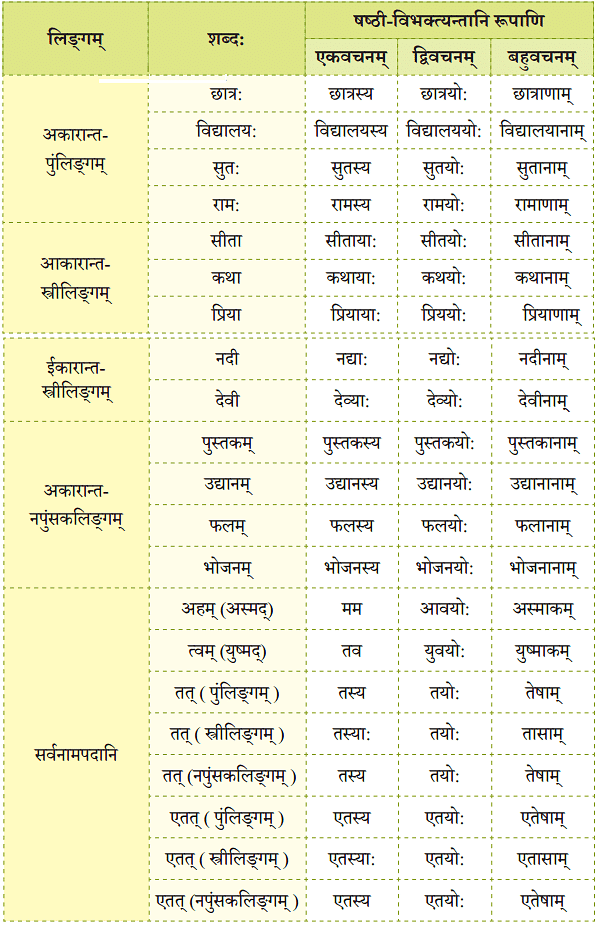 | लिङ्गम् | शब्दः | षष्ठी-विभक्त्यन्तानि रूपाणि | | |
|---|---|---|---|---|
| | | एकवचनम् | द्विवचनम् | बहुवचनम् |
| अकारान्त-पुंलिङ्गम् | छात्रः | छात्रस्य | छात्रयोः | छात्राणाम् |
| | विद्यालयः | विद्यालयस्य | विद्यालययोः | विद्यालयानाम् |
| | सुतः | सुतस्य | सुतयोः | सुतानाम् |
| | रामः | रामस्य | रामयोः | रामाणाम् |
| आकारान्त-स्त्रीलिङ्गम् | सीता | सीतायाः | सीतयोः | सीतानाम् |
| | कथा | कथायाः | कथयोः | कथानाम् |
| | प्रिया | प्रियायाः | प्रिययोः | प्रियाणाम् |
| ईकारान्त-स्त्रीलिङ्गम् | नदी | नद्याः | नद्योः | नदीनाम् |
| | देवी | देव्याः | देव्योः | देवीनाम् |
| अकारान्त-नपुंसकलिङ्गम् | पुस्तकम् | पुस्तकस्य | पुस्तकयोः | पुस्तकानाम् |
| | उद्यानम् | उद्यानस्य | उद्यानयोः | उद्यानानाम् |
| | फलम् | फलस्य | फलयोः | फलानाम् |
| | भोजनम् | भोजनस्य | भोजनयोः | भोजनानाम् |
| सर्वनामपदानि | अहम् (अस्मद्) | मम | आवयोः | अस्माकम् |
| | त्वम् (युष्मद्) | तव | युवयोः | युष्माकम् |
| | तत् ( पुंलिङ्गम् ) | तस्य | तयोः | तेषाम् |
| | तत् ( स्त्रीलिङ्गम् ) | तस्याः | तयोः | तासाम् |
| | तत् (नपुंसकलिङ्गम् ) | तस्य | तयोः | तेषाम् |
| | एतत् ( पुंलिङ्गम् ) | एतस्य | एतयोः | एतेषाम् |
| | एतत् ( स्त्रीलिङ्गम् ) | एतस्याः | एतयोः | एतासाम् |
| | एतत् (नपुंसकलिङ्गम् ) | एतस्य | एतयोः | एतेषाम् |